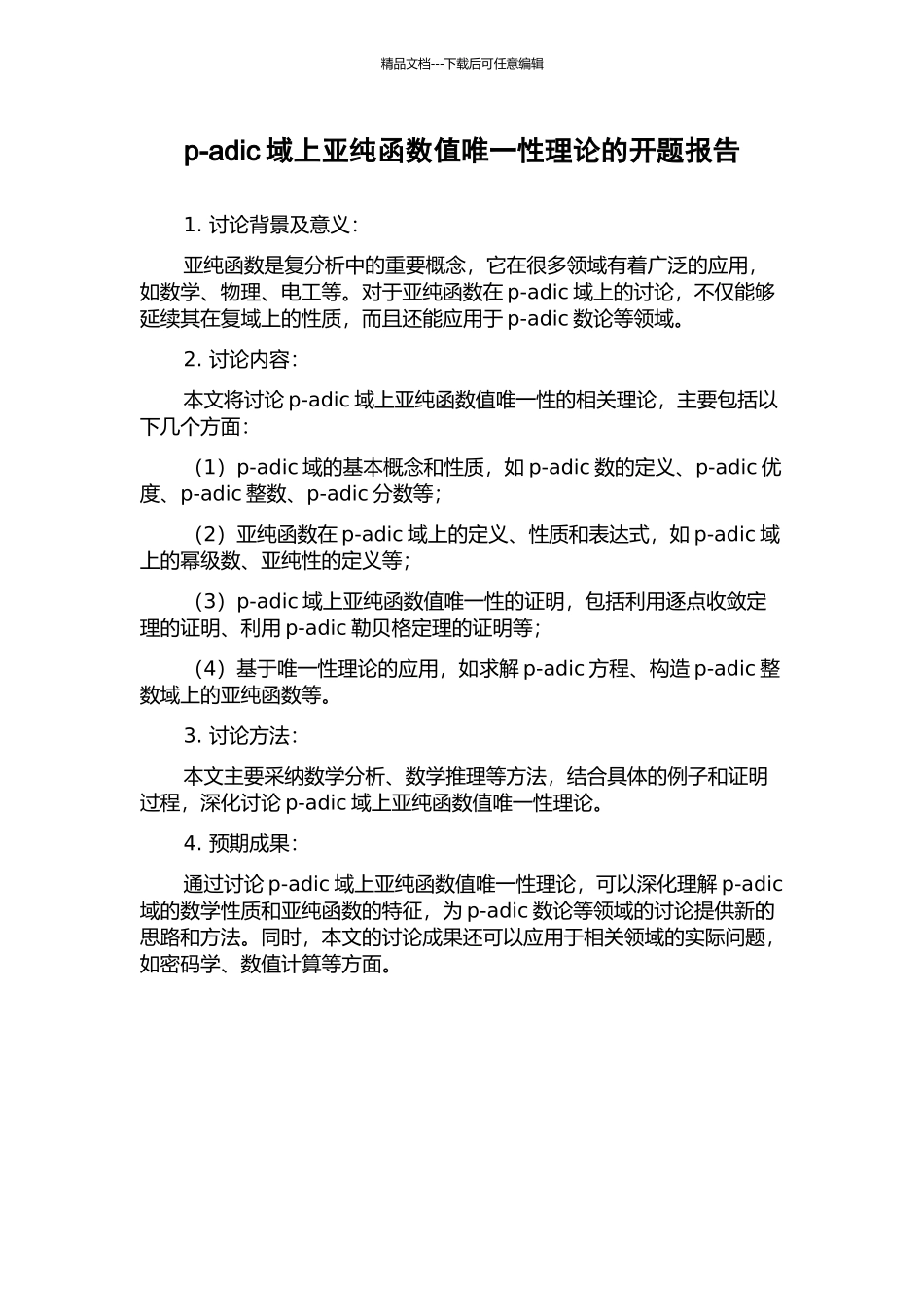 精品文档---下载后可任意编辑

p-adic 域上亚纯函数值唯一性理论的开题报告

1. 讨论背景及意义：

亚纯函数是复分析中的重要概念，它在很多领域有着广泛的应用，如数学、物理、电工等。对于亚纯函数在 p-adic 域上的讨论，不仅能够延续其在复域上的性质，而且还能应用于 p-adic 数论等领域。

2. 讨论内容：

本文将讨论 p-adic 域上亚纯函数值唯一性的相关理论，主要包括以下几个方面：

（1）p-adic 域的基本概念和性质，如 p-adic 数的定义、p-adic 优度、p-adic 整数、p-adic 分数等；

（2）亚纯函数在 p-adic 域上的定义、性质和表达式，如 p-adic 域上的幂级数、亚纯性的定义等；

（3）p-adic 域上亚纯函数值唯一性的证明，包括利用逐点收敛定理的证明、利用 p-adic 勒贝格定理的证明等；

（4）基于唯一性理论的应用，如求解 p-adic 方程、构造 p-adic 整数域上的亚纯函数等。

3. 讨论方法：

本文主要采纳数学分析、数学推理等方法，结合具体的例子和证明过程，深化讨论 p-adic 域上亚纯函数值唯一性理论。

4. 预期成果：

通过讨论 p-adic 域上亚纯函数值唯一性理论，可以深化理解 p-adic 域的数学性质和亚纯函数的特征，为 p-adic 数论等领域的讨论提供新的思路和方法。同时，本文的讨论成果还可以应用于相关领域的实际问题，如密码学、数值计算等方面。